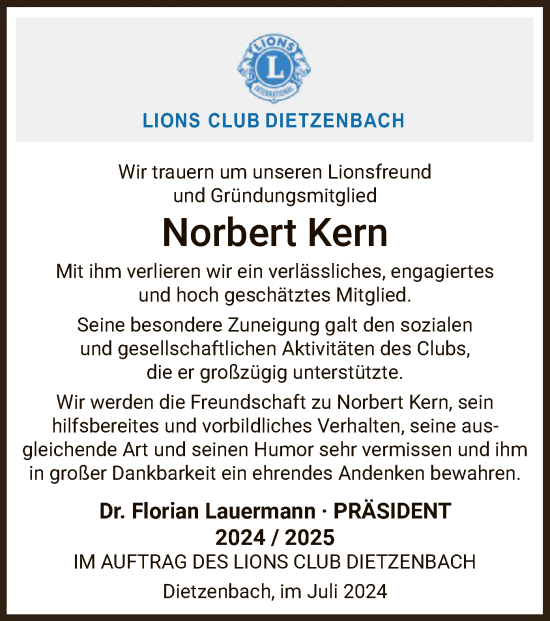 LIONS
L
INTERNATIONAL

LIONS CLUB DIETZENBACH

Wir trauern um unseren Lionsfreund und Gründungsmitglied

Norbert Kern

Mit ihm verlieren wir ein verlässliches, engagiertes und hoch geschätztes Mitglied.

Seine besondere Zuneigung galt den sozialen und gesellschaftlichen Aktivitäten des Clubs, die er großzügig unterstützte.

Wir werden die Freundschaft zu Norbert Kern, sein hilfsbereites und vorbildliches Verhalten, seine ausgleichende Art und seinen Humor sehr vermissen und ihm in großer Dankbarkeit ein ehrendes Andenken bewahren.

Dr. Florian Lauermann · PRÄSIDENT
2024 / 2025
IM AUFTRAG DES LIONS CLUB DIETZENBACH

Dietzenbach, im Juli 2024